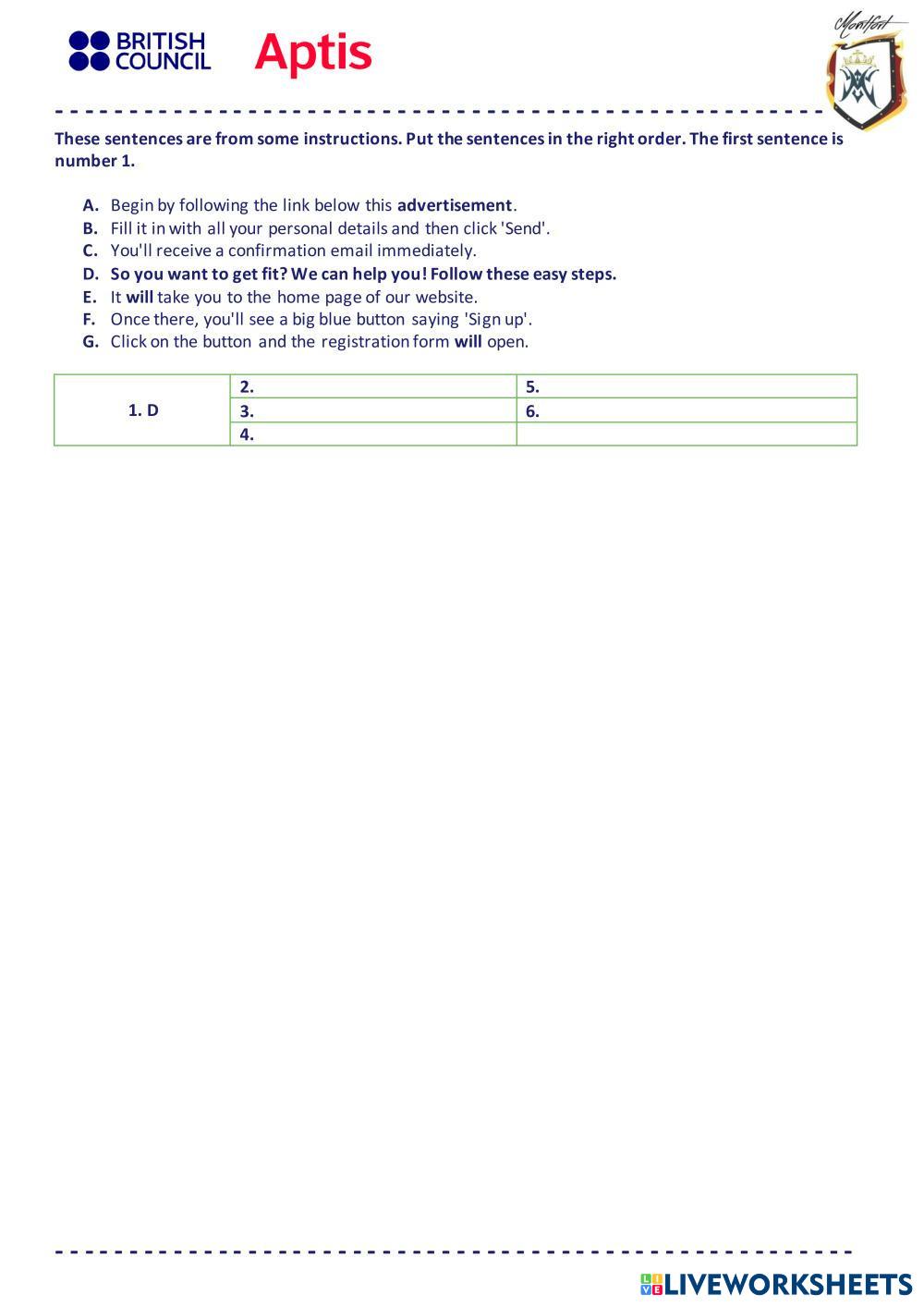 BRITISH COUNCIL Aptis

Montfort

These sentences are from some instructions. Put the sentences in the right order. The first sentence is number 1.

A. Begin by following the link below this advertisement.
B. Fill it in with all your personal details and then click 'Send'.
C. You'll receive a confirmation email immediately.
D. So you want to get fit? We can help you! Follow these easy steps.
E. It will take you to the home page of our website.
F. Once there, you'll see a big blue button saying 'Sign up'.
G. Click on the button and the registration form will open.

| 1. D | 2. | 5. |
|---|---|---|
| | 3. | 6. |
| | 4. | |

LIVEWORKSHEETS